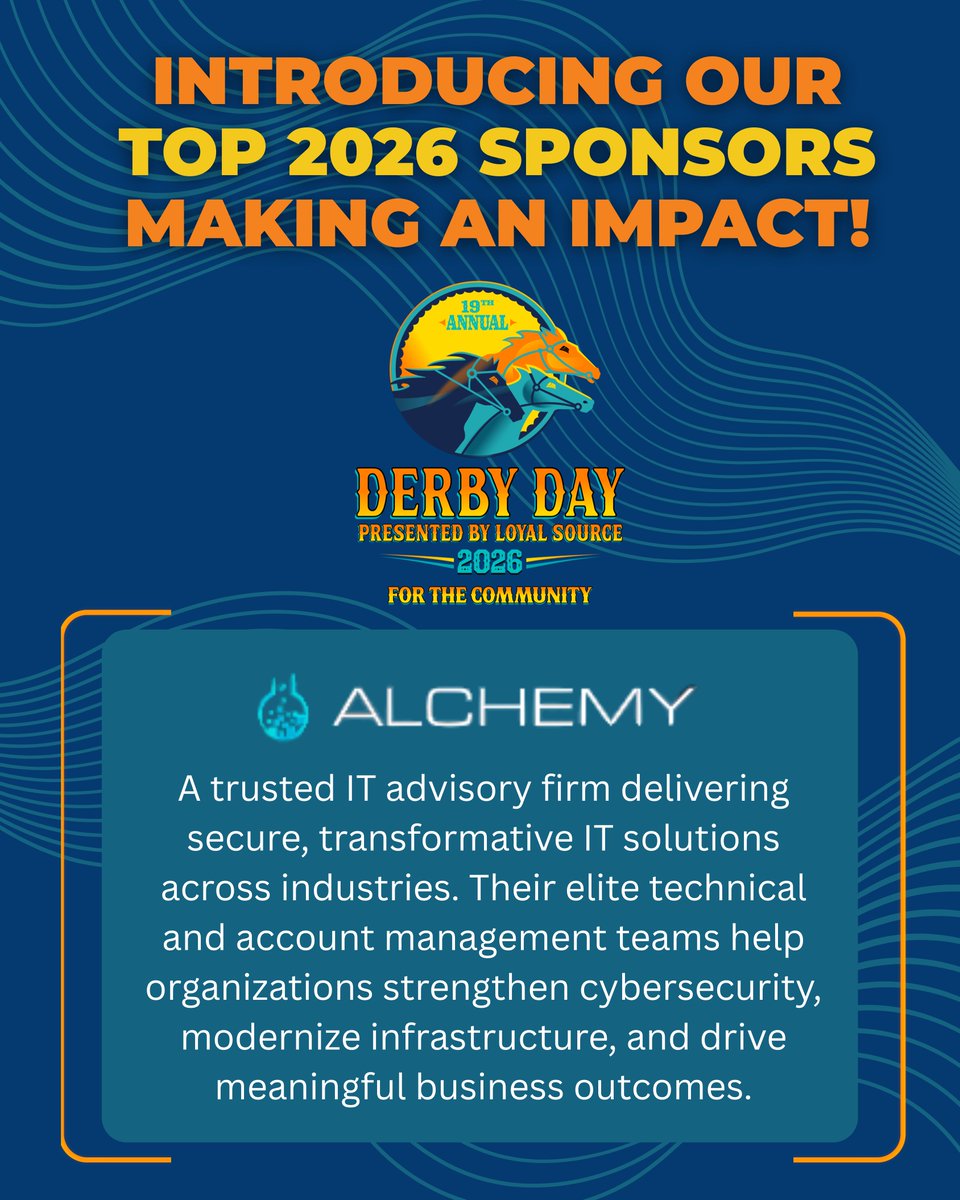 INTRODUCING OUR TOP 2026 SPONSORS MAKING AN IMPACT!

19TH ANNUAL

DERBY DAY
PRESENTED BY LOYAL SOURCE
2026
FOR THE COMMUNITY

ALCHEMY

A trusted IT advisory firm delivering secure, transformative IT solutions across industries. Their elite technical and account management teams help organizations strengthen cybersecurity, modernize infrastructure, and drive meaningful business outcomes.